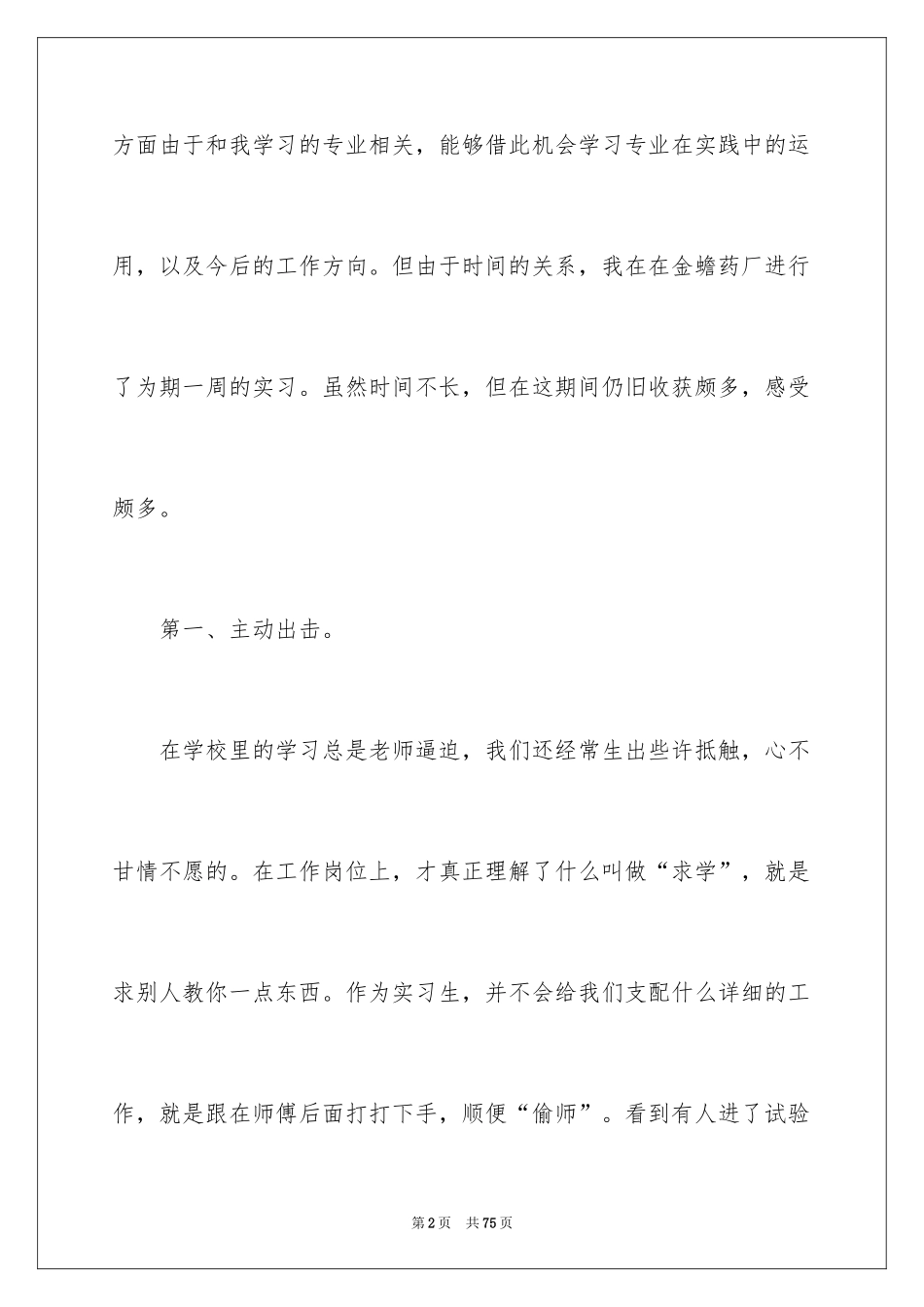 方面由于和我学习的专业相关，能够借此机会学习专业在实践中的运用，以及今后的工作方向。但由于时间的关系，我在在金蟾药厂进行了为期一周的实习。虽然时间不长，但在这期间仍旧收获颇多，感受颇多。

第一、主动出击。

在学校里的学习总是老师逼迫，我们还经常生出些许抵触，心不甘情不愿的。在工作岗位上，才真正理解了什么叫做“求学”，就是求别人教你一点东西。作为实习生，并不会给我们支配什么详细的工作，就是跟在师傅后面打打下手，顺便“偷师”。看到有人进了试验

第2页　共75页